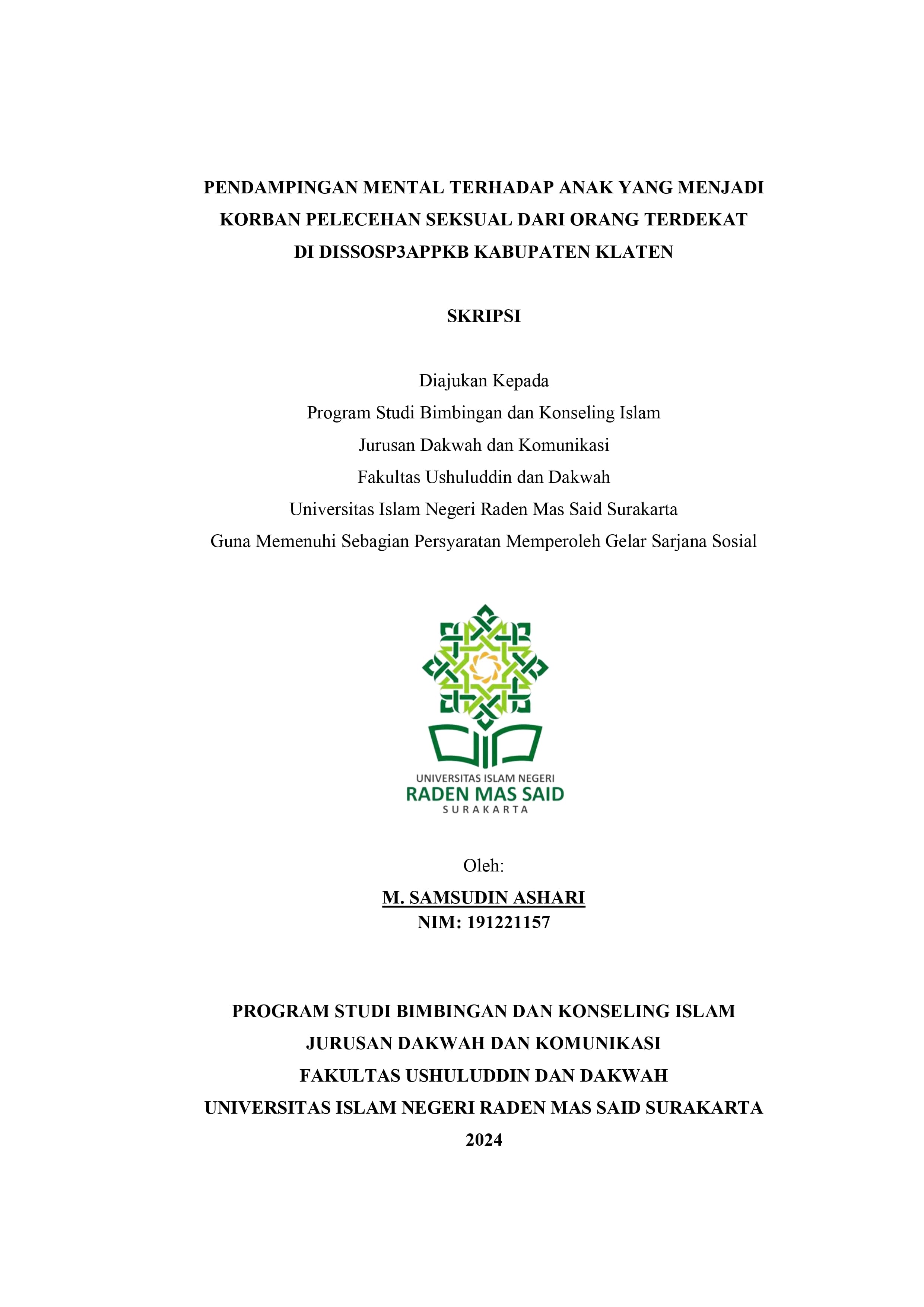 PENDAMPINGAN MENTAL TERHADAP ANAK YANG MENJADI KORBAN PELECEHAN SEKSUAL DARI ORANG TERDEKAT DI DISSOSP3APPKB KABUPATEN KLATEN

SKRIPSI

Diajukan Kepada
Program Studi Bimbingan dan Konseling Islam
Jurusan Dakwah dan Komunikasi
Fakultas Ushuluddin dan Dakwah
Universitas Islam Negeri Raden Mas Said Surakarta
Guna Memenuhi Sebagian Persyaratan Memperoleh Gelar Sarjana Sosial

UNIVERSITAS ISLAM NEGERI
RADEN MAS SAID
SURAKARTA

Oleh:
M. SAMSUDIN ASHARI
NIM: 191221157

PROGRAM STUDI BIMBINGAN DAN KONSELING ISLAM
JURUSAN DAKWAH DAN KOMUNIKASI
FAKULTAS USHULUDDIN DAN DAKWAH
UNIVERSITAS ISLAM NEGERI RADEN MAS SAID SURAKARTA
2024